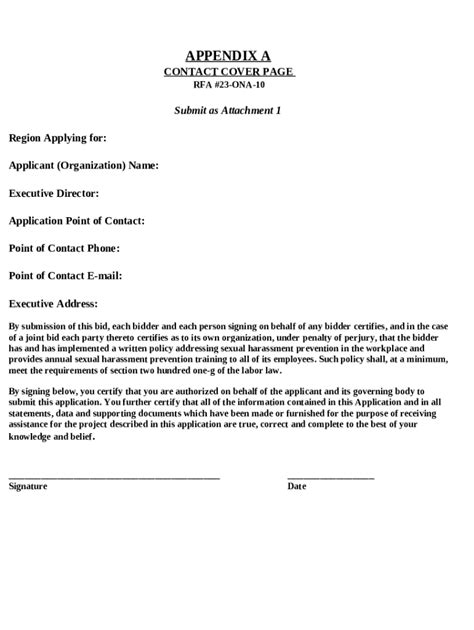 APPENDIX A
CONTACT COVER PAGE
RFA #23-ONA-10

Submit as Attachment 1

Region Applying for:

Applicant (Organization) Name:

Executive Director:

Application Point of Contact:

Point of Contact Phone:

Point of Contact E-mail:

Executive Address:

By submission of this bid, each bidder and each person signing on behalf of any bidder certifies, and in the case of a joint bid each party thereto certifies as to its own organization, under penalty of perjury, that the bidder has and has implemented a written policy addressing sexual harassment prevention in the workplace and provides annual sexual harassment prevention training to all of its employees. Such policy shall, at a minimum, meet the requirements of section two hundred one-g of the labor law.

By signing below, you certify that you are authorized on behalf of the applicant and its governing body to submit this application. You further certify that all of the information contained in this Application and in all statements, data and supporting documents which have been made or furnished for the purpose of receiving assistance for the project described in this application are true, correct and complete to the best of your knowledge and belief.

Signature

Date